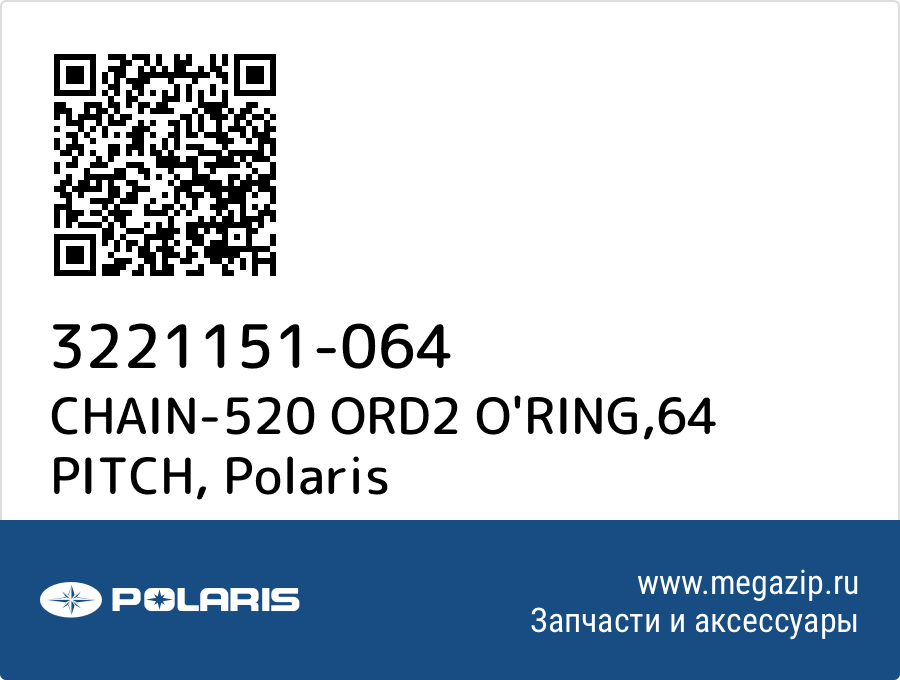 3221151-064
CHAIN-520 ORD2 O'RING,64 PITCH, Polaris

POLARIS

www.megazip.ru
Запчасти и аксессуары